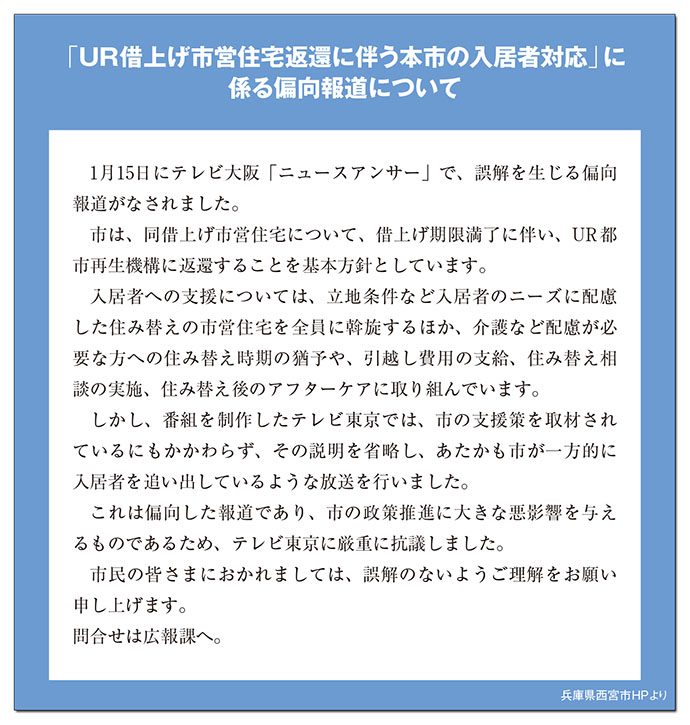 「UR借上げ市営住宅返還に伴う本市の入居者対応」に係る偏向報道について

1月15日にテレビ大阪「ニュースアンサー」で、誤解を生じる偏向報道がなされました。

市は、同借上げ市営住宅について、借上げ期限満了に伴い、UR都市再生機構に返還することを基本方針としています。

入居者への支援については、立地条件など入居者のニーズに配慮した住み替えの市営住宅を全員に斡旋するほか、介護など配慮が必要な方への住み替え時期の猶予や、引越し費用の支給、住み替え相談の実施、住み替え後のアフターケアに取り組んでいます。

しかし、番組を制作したテレビ東京では、市の支援策を取材されているにもかかわらず、その説明を省略し、あたかも市が一方的に入居者を追い出しているような放送を行いました。

これは偏向した報道であり、市の政策推進に大きな悪影響を与えるものであるため、テレビ東京に厳重に抗議しました。

市民の皆さまにおかれましては、誤解のないようご理解をお願い申し上げます。

問合せは広報課へ。

兵庫県西宮市HPより